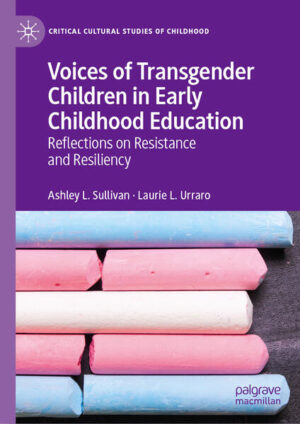 CRITICAL CULTURAL STUDIES OF CHILDHOOD

Voices of Transgender Children in Early Childhood Education

Reflections on Resistance and Resiliency

Ashley L. Sullivan · Laurie L. Urraro

palgrave macmillan